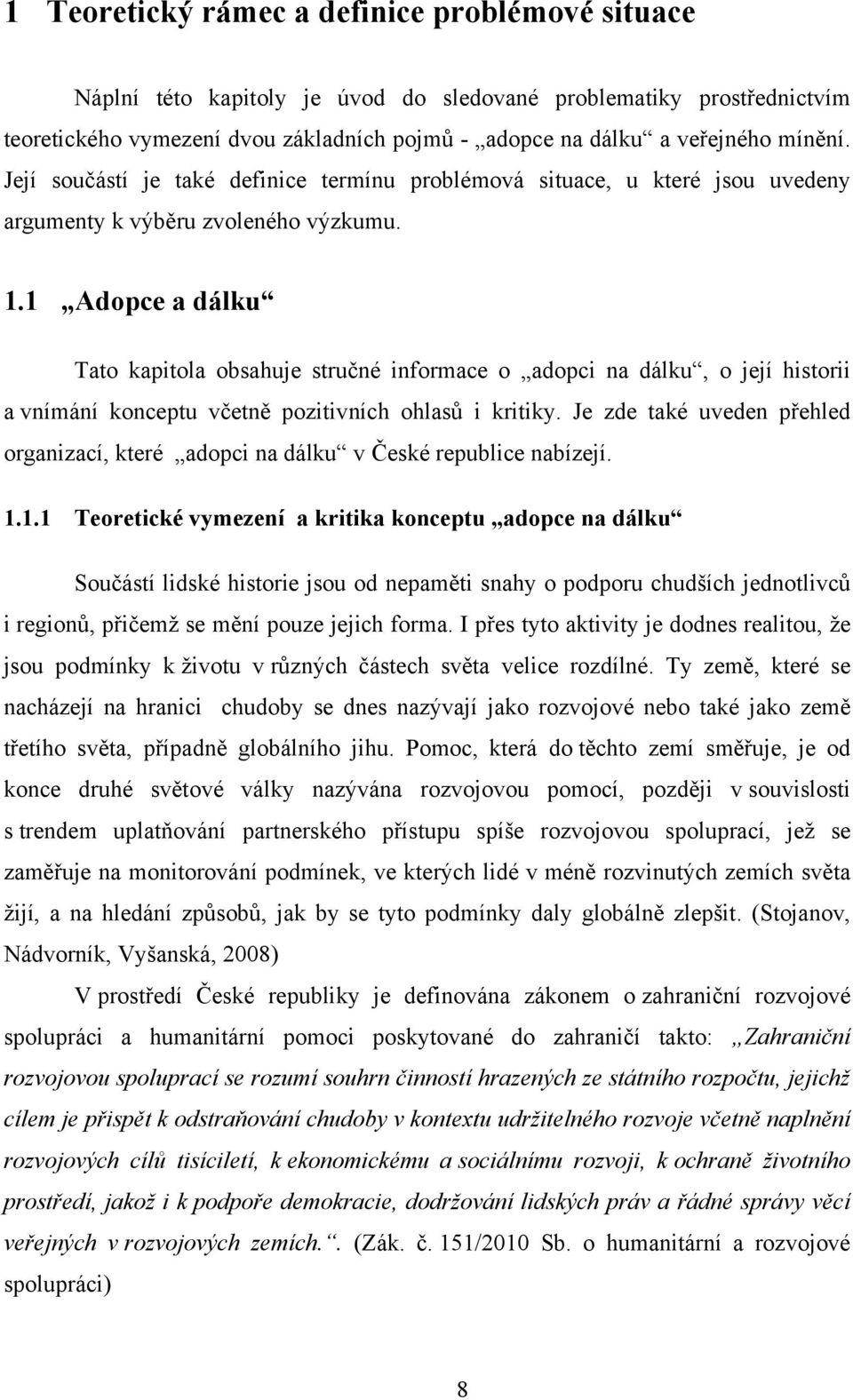 1 Teoretický rámec a definice problémové situace

Náplní této kapitoly je úvod do sledované problematiky prostřednictvím teoretického vymezení dvou základních pojmů - „adopce na dálku“ a veřejného mínění. Její součástí je také definice termínu problémová situace, u které jsou uvedeny argumenty k výběru zvoleného výzkumu.

1.1 „Adopce a dálku“

Tato kapitola obsahuje stručné informace o „adopci na dálku“, o její historii a vnímání konceptu včetně pozitivních ohlasů i kritiky. Je zde také uveden přehled organizací, které „adopci na dálku“ v České republice nabízejí.

1.1.1 Teoretické vymezení a kritika konceptu „adopce na dálku“

Součástí lidské historie jsou od nepaměti snahy o podporu chudších jednotlivců i regionů, přičemž se mění pouze jejich forma. I přes tyto aktivity je dodnes realitou, že jsou podmínky k životu v různých částech světa velice rozdílné. Ty země, které se nacházejí na hranici chudoby se dnes nazývají jako rozvojové nebo také jako země třetího světa, případně globálního jihu. Pomoc, která do těchto zemí směřuje, je od konce druhé světové války nazývána rozvojovou pomocí, později v souvislosti s trendem uplatňování partnerského přístupu spíše rozvojovou spoluprací, jež se zaměřuje na monitorování podmínek, ve kterých lidé v méně rozvinutých zemích světa žijí, a na hledání způsobů, jak by se tyto podmínky daly globálně zlepšit. (Stojanov, Nádvorník, Vyšanská, 2008)

V prostředí České republiky je definována zákonem o zahraniční rozvojové spolupráci a humanitární pomoci poskytované do zahraničí takto: „Zahraniční rozvojovou spoluprací se rozumí souhrn činností hrazených ze státního rozpočtu, jejichž cílem je přispět k odstraňování chudoby v kontextu udržitelného rozvoje včetně naplnění rozvojových cílů tisíciletí, k ekonomickému a sociálnímu rozvoji, k ochraně životního prostředí, jakož i k podpoře demokracie, dodržování lidských práv a řádné správy věcí veřejných v rozvojových zemích.“. (Zák. č. 151/2010 Sb. o humanitární a rozvojové spolupráci)

8